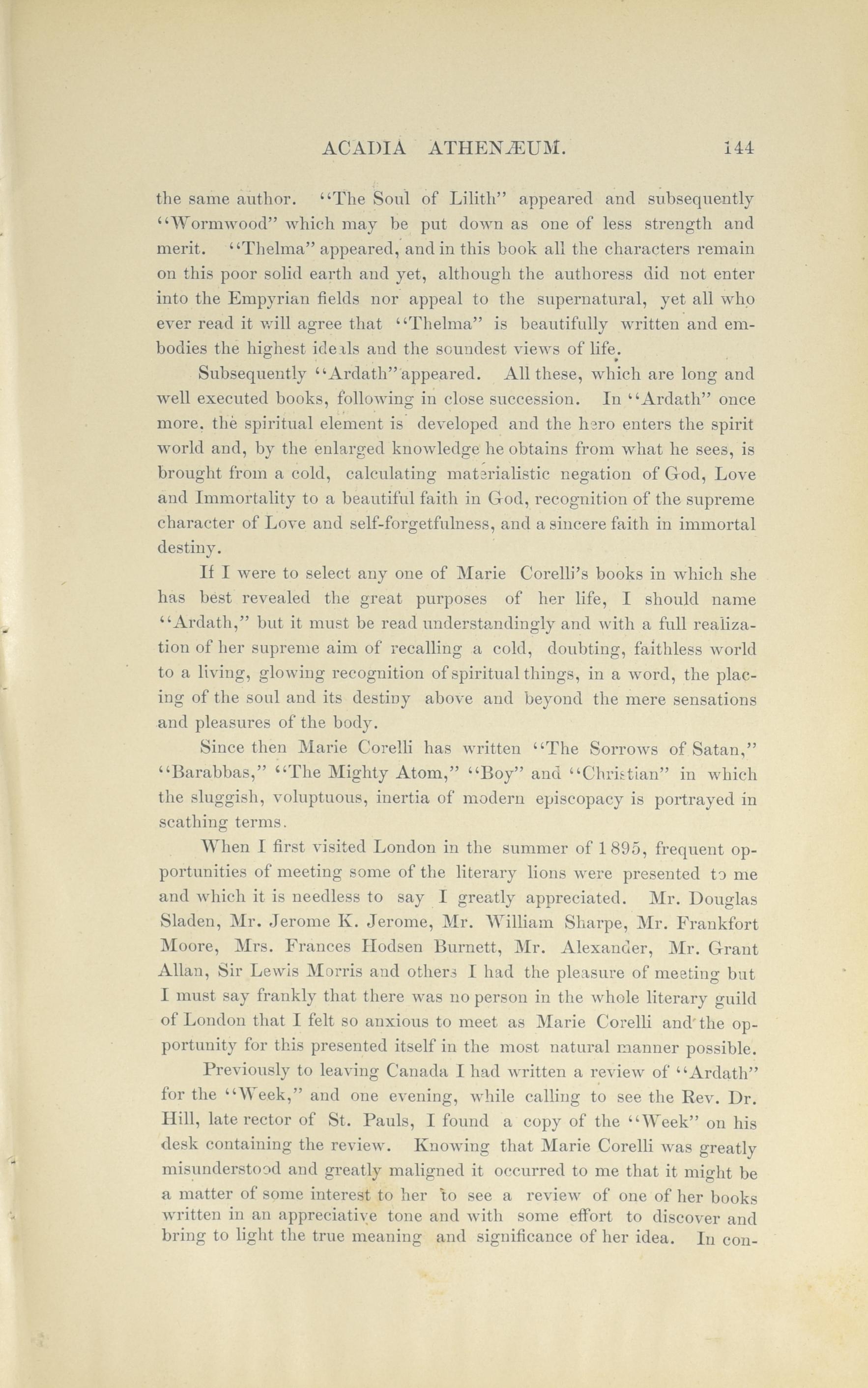 ACADIA ATHENÆUM. 144

the same author. "The Soul of Lilith" appeared and subsequently "Wormwood" which may be put down as one of less strength and merit. "Thelma" appeared, and in this book all the characters remain on this poor solid earth and yet, although the authoress did not enter into the Empyrian fields nor appeal to the supernatural, yet all who ever read it will agree that "Thelma" is beautifully written and embodies the highest ideals and the soundest views of life.

Subsequently "Ardath" appeared. All these, which are long and well executed books, following in close succession. In "Ardath" once more, the spiritual element is developed and the hero enters the spirit world and, by the enlarged knowledge he obtains from what he sees, is brought from a cold, calculating materialistic negation of God, Love and Immortality to a beautiful faith in God, recognition of the supreme character of Love and self-forgetfulness, and a sincere faith in immortal destiny.

If I were to select any one of Marie Corelli's books in which she has best revealed the great purposes of her life, I should name "Ardath," but it must be read understandingly and with a full realization of her supreme aim of recalling a cold, doubting, faithless world to a living, glowing recognition of spiritual things, in a word, the placing of the soul and its destiny above and beyond the mere sensations and pleasures of the body.

Since then Marie Corelli has written "The Sorrows of Satan," "Barabbas," "The Mighty Atom," "Boy" and "Christian" in which the sluggish, voluptuous, inertia of modern episcopacy is portrayed in scathing terms.

When I first visited London in the summer of 1895, frequent opportunities of meeting some of the literary lions were presented to me and which it is needless to say I greatly appreciated. Mr. Douglas Sladen, Mr. Jerome K. Jerome, Mr. William Sharpe, Mr. Frankfort Moore, Mrs. Frances Hodsen Burnett, Mr. Alexander, Mr. Grant Allan, Sir Lewis Morris and others I had the pleasure of meeting but I must say frankly that there was no person in the whole literary guild of London that I felt so anxious to meet as Marie Corelli and the opportunity for this presented itself in the most natural manner possible.

Previously to leaving Canada I had written a review of "Ardath" for the "Week," and one evening, while calling to see the Rev. Dr. Hill, late rector of St. Pauls, I found a copy of the "Week" on his desk containing the review. Knowing that Marie Corelli was greatly misunderstood and greatly maligned it occurred to me that it might be a matter of some interest to her to see a review of one of her books written in an appreciative tone and with some effort to discover and bring to light the true meaning and significance of her idea. In con-